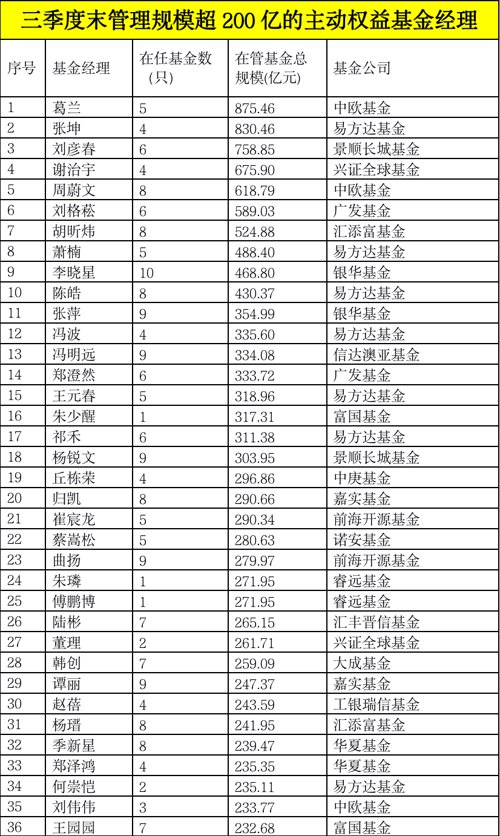 三季度末管理规模超200亿的主动权益基金经理

| 序号 | 基金经理 | 在任基金数（只） | 在管基金总规模(亿元) | 基金公司 |
|---|---|---|---|---|
| 1 | 葛兰 | 5 | 875.46 | 中欧基金 |
| 2 | 张坤 | 4 | 830.46 | 易方达基金 |
| 3 | 刘彦春 | 6 | 758.85 | 景顺长城基金 |
| 4 | 谢治宇 | 4 | 675.90 | 兴证全球基金 |
| 5 | 周蔚文 | 8 | 618.79 | 中欧基金 |
| 6 | 刘格菘 | 6 | 589.03 | 广发基金 |
| 7 | 胡昕炜 | 8 | 524.88 | 汇添富基金 |
| 8 | 萧楠 | 5 | 488.40 | 易方达基金 |
| 9 | 李晓星 | 10 | 468.80 | 银华基金 |
| 10 | 陈皓 | 8 | 430.37 | 易方达基金 |
| 11 | 张萍 | 9 | 354.99 | 银华基金 |
| 12 | 冯波 | 4 | 335.60 | 易方达基金 |
| 13 | 冯明远 | 9 | 334.08 | 信达澳亚基金 |
| 14 | 郑澄然 | 6 | 333.72 | 广发基金 |
| 15 | 王元春 | 5 | 318.96 | 易方达基金 |
| 16 | 朱少醒 | 1 | 317.31 | 富国基金 |
| 17 | 祁禾 | 6 | 311.38 | 易方达基金 |
| 18 | 杨锐文 | 9 | 303.95 | 景顺长城基金 |
| 19 | 丘栋荣 | 4 | 296.86 | 中庚基金 |
| 20 | 归凯 | 8 | 290.66 | 嘉实基金 |
| 21 | 崔宸龙 | 5 | 290.34 | 前海开源基金 |
| 22 | 蔡嵩松 | 5 | 280.63 | 诺安基金 |
| 23 | 曲扬 | 9 | 279.97 | 前海开源基金 |
| 24 | 朱璘 | 1 | 271.95 | 睿远基金 |
| 25 | 傅鹏博 | 1 | 271.95 | 睿远基金 |
| 26 | 陆彬 | 7 | 265.15 | 汇丰晋信基金 |
| 27 | 董理 | 2 | 261.71 | 兴证全球基金 |
| 28 | 韩创 | 7 | 259.09 | 大成基金 |
| 29 | 谭丽 | 9 | 247.37 | 嘉实基金 |
| 30 | 赵蓓 | 4 | 243.59 | 工银瑞信基金 |
| 31 | 杨瑨 | 8 | 241.95 | 汇添富基金 |
| 32 | 季新星 | 8 | 239.47 | 华夏基金 |
| 33 | 郑泽鸿 | 4 | 235.35 | 华夏基金 |
| 34 | 何崇恺 | 2 | 235.11 | 易方达基金 |
| 35 | 刘伟伟 | 3 | 233.77 | 中欧基金 |
| 36 | 王园园 | 7 | 232.68 | 富国基金 |